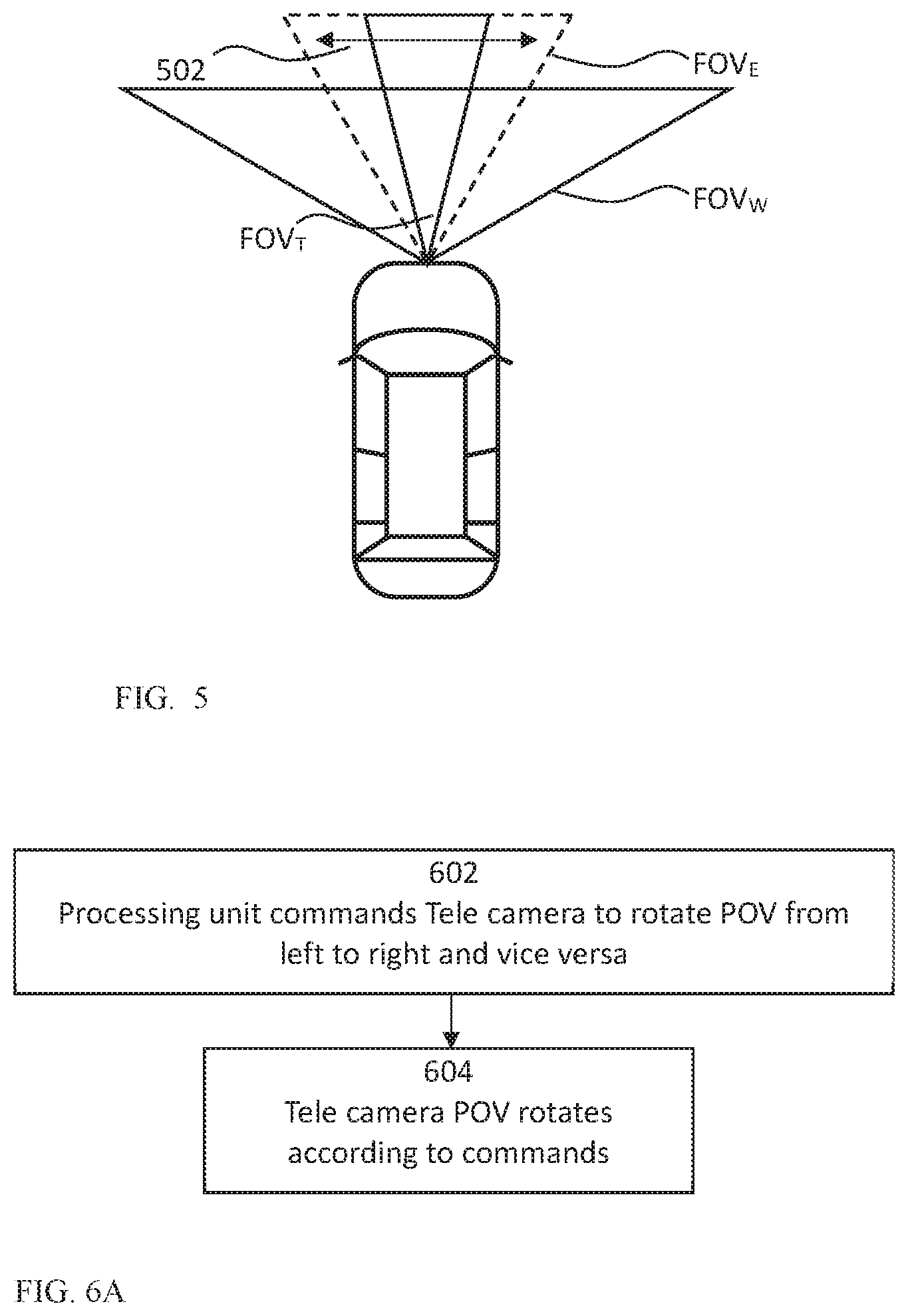 502

$FOV_E$

$FOV_W$

$FOV_T$

FIG. 5

602
Processing unit commands Tele camera to rotate POV from left to right and vice versa

604
Tele camera POV rotates according to commands

FIG. 6A